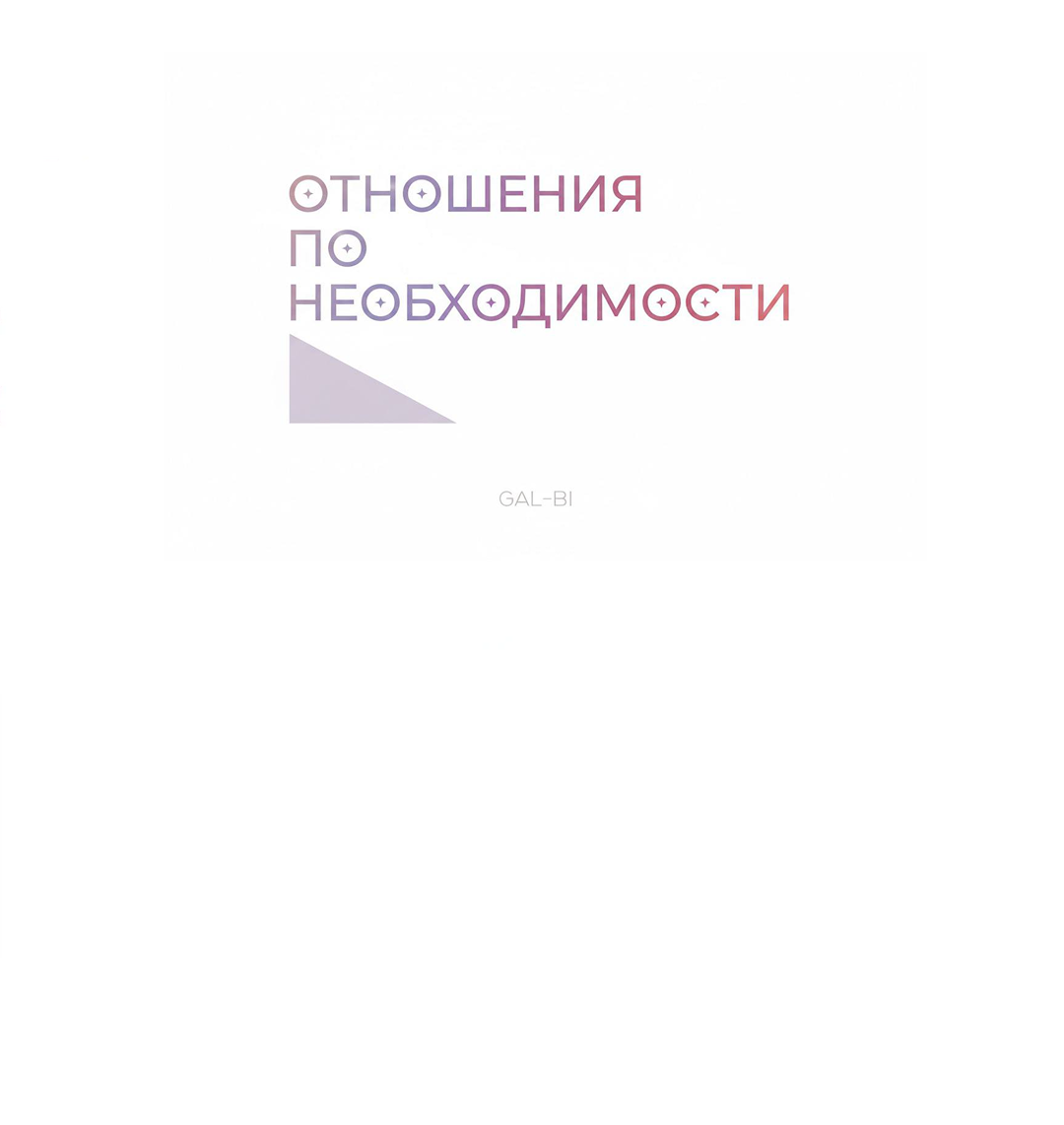 ОТНОШЕНИЯ
ПО
НЕОБХОДИМОСТИ

GAL-BI